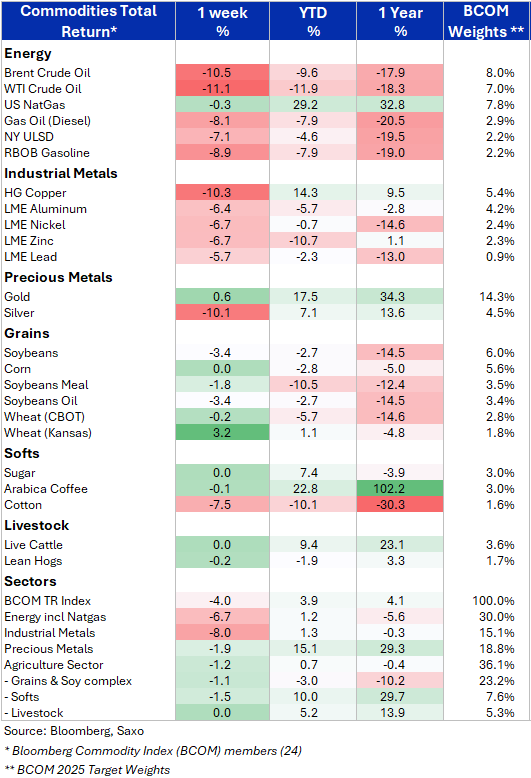 | Commodities Total Return* | 1 week % | YTD % | 1 Year % | BCOM Weights ** |
|---|---|---|---|---|
| **Energy** | | | | |
| Brent Crude Oil | -10.5 | -9.6 | -17.9 | 8.0% |
| WTI Crude Oil | -11.1 | -11.9 | -18.3 | 7.0% |
| US NatGas | -0.3 | 29.2 | 32.8 | 7.8% |
| Gas Oil (Diesel) | -8.1 | -7.9 | -20.5 | 2.9% |
| NY ULSD | -7.1 | -4.6 | -19.5 | 2.2% |
| RBOB Gasoline | -8.9 | -7.9 | -19.0 | 2.2% |
| **Industrial Metals** | | | | |
| HG Copper | -10.3 | 14.3 | 9.5 | 5.4% |
| LME Aluminum | -6.4 | -5.7 | -2.8 | 4.2% |
| LME Nickel | -6.7 | -0.7 | -14.6 | 2.4% |
| LME Zinc | -6.7 | -10.7 | 1.1 | 2.3% |
| LME Lead | -5.7 | -2.3 | -13.0 | 0.9% |
| **Precious Metals** | | | | |
| Gold | 0.6 | 17.5 | 34.3 | 14.3% |
| Silver | -10.1 | 7.1 | 13.6 | 4.5% |
| **Grains** | | | | |
| Soybeans | -3.4 | -2.7 | -14.5 | 6.0% |
| Corn | 0.0 | -2.8 | -5.0 | 5.6% |
| Soybeans Meal | -1.8 | -10.5 | -12.4 | 3.5% |
| Soybeans Oil | -3.4 | -2.7 | -14.5 | 3.4% |
| Wheat (CBOT) | -0.2 | -5.7 | -14.6 | 2.8% |
| Wheat (Kansas) | 3.2 | 1.1 | -4.8 | 1.8% |
| **Softs** | | | | |
| Sugar | 0.0 | 7.4 | -3.9 | 3.0% |
| Arabica Coffee | -0.1 | 22.8 | 102.2 | 3.0% |
| Cotton | -7.5 | -10.1 | -30.3 | 1.6% |
| **Livestock** | | | | |
| Live Cattle | 0.0 | 9.4 | 23.1 | 3.6% |
| Lean Hogs | -0.2 | -1.9 | 3.3 | 1.7% |
| **Sectors** | | | | |
| BCOM TR Index | -4.0 | 3.9 | 4.1 | 100.0% |
| Energy incl Natgas | -6.7 | 1.2 | -5.6 | 30.0% |
| Industrial Metals | -8.0 | 1.3 | -0.3 | 15.1% |
| Precious Metals | -1.9 | 15.1 | 29.3 | 18.8% |
| Agriculture Sector | -1.2 | 0.7 | -0.4 | 36.1% |
| - Grains & Soy complex | -1.1 | -3.0 | -10.2 | 23.2% |
| - Softs | -1.5 | 10.0 | 29.7 | 7.6% |
| - Livestock | 0.0 | 5.2 | 13.9 | 5.3% |

Source: Bloomberg, Saxo

* Bloomberg Commodity Index (BCOM) members (24)

** BCOM 2025 Target Weights